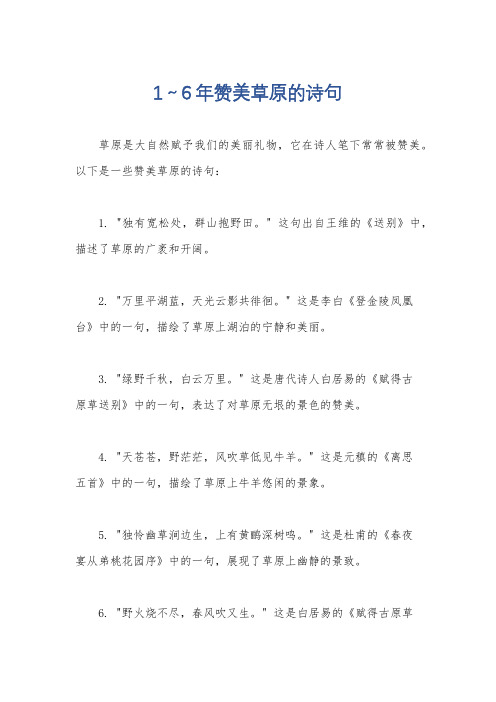 1~6年赞美草原的诗句

草原是大自然赋予我们的美丽礼物，它在诗人笔下常常被赞美。以下是一些赞美草原的诗句：

1. "独有宽松处，群山抱野田。" 这句出自王维的《送别》中，描述了草原的广袤和开阔。

2. "万里平湖蓝，天光云影共徘徊。" 这是李白《登金陵凤凰台》中的一句，描绘了草原上湖泊的宁静和美丽。

3. "绿野千秋，白云万里。" 这是唐代诗人白居易的《赋得古原草送别》中的一句，表达了对草原无垠的景色的赞美。

4. "天苍苍，野茫茫，风吹草低见牛羊。" 这是元稹的《离思五首》中的一句，描绘了草原上牛羊悠闲的景象。

5. "独怜幽草涧边生，上有黄鹂深树鸣。" 这是杜甫的《春夜宴从弟桃花园序》中的一句，展现了草原上幽静的景致。

6. "野火烧不尽，春风吹又生。" 这是白居易的《赋得古原草